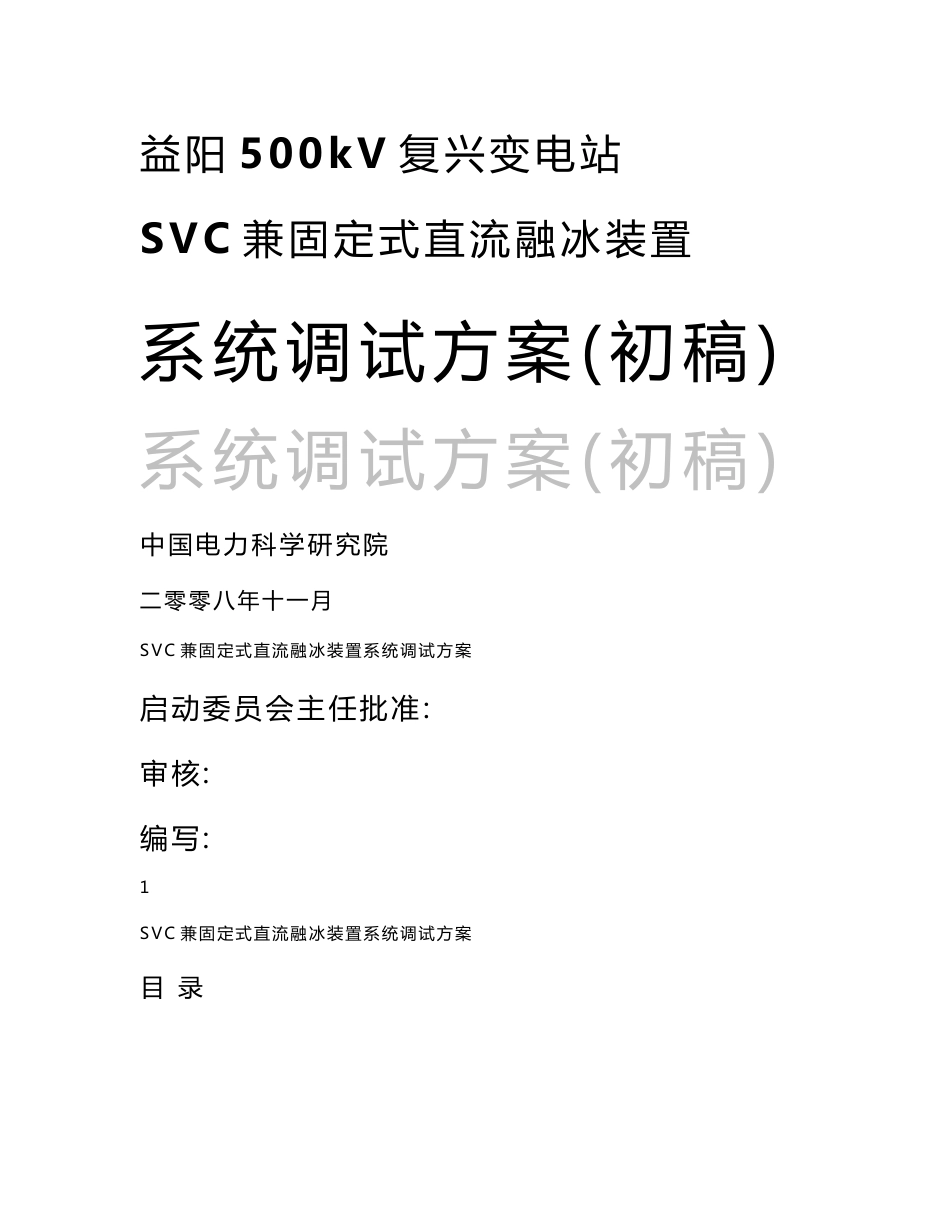 益阳 500kV 复兴变电站

SVC 兼固定式直流融冰装置

系统调试方案(初稿)

系统调试方案(初稿)

中国电力科学研究院

二零零八年十一月

SVC 兼固定式直流融冰装置系统调试方案

启动委员会主任批准:

审核:

编写:

1

SVC 兼固定式直流融冰装置系统调试方案

目 录